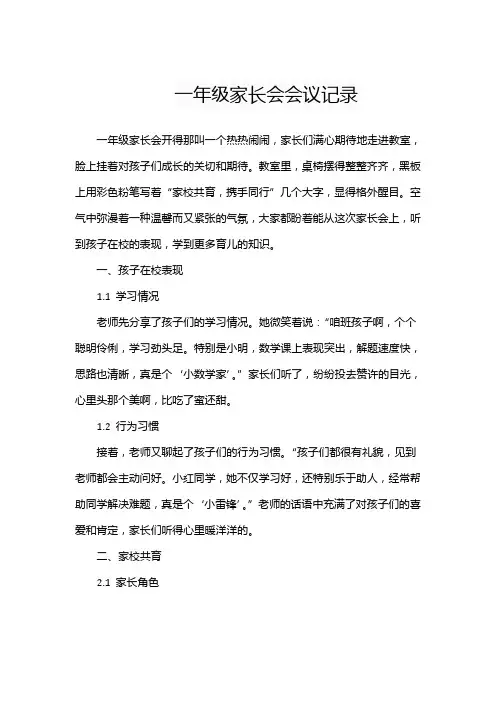 一年级家长会会议记录

一年级家长会开得那叫一个热热闹闹，家长们满心期待地走进教室，脸上挂着对孩子们成长的关切和期待。教室里，桌椅摆得整整齐齐，黑板上用彩色粉笔写着“家校共育，携手同行”几个大字，显得格外醒目。空气中弥漫着一种温馨而又紧张的气氛，大家都盼着能从这次家长会上，听到孩子在校的表现，学到更多育儿的知识。

一、孩子在校表现

1.1 学习情况

老师先分享了孩子们的学习情况。她微笑着说：“咱班孩子啊，个个聪明伶俐，学习劲头足。特别是小明，数学课上表现突出，解题速度快，思路也清晰，真是个‘小数学家’。”家长们听了，纷纷投去赞许的目光，心里头那个美啊，比吃了蜜还甜。

1.2 行为习惯

接着，老师又聊起了孩子们的行为习惯。“孩子们都很有礼貌，见到老师都会主动问好。小红同学，她不仅学习好，还特别乐于助人，经常帮助同学解决难题，真是个‘小雷锋’。”老师的话语中充满了对孩子们的喜爱和肯定，家长们听得心里暖洋洋的。

二、家校共育

2.1 家长角色